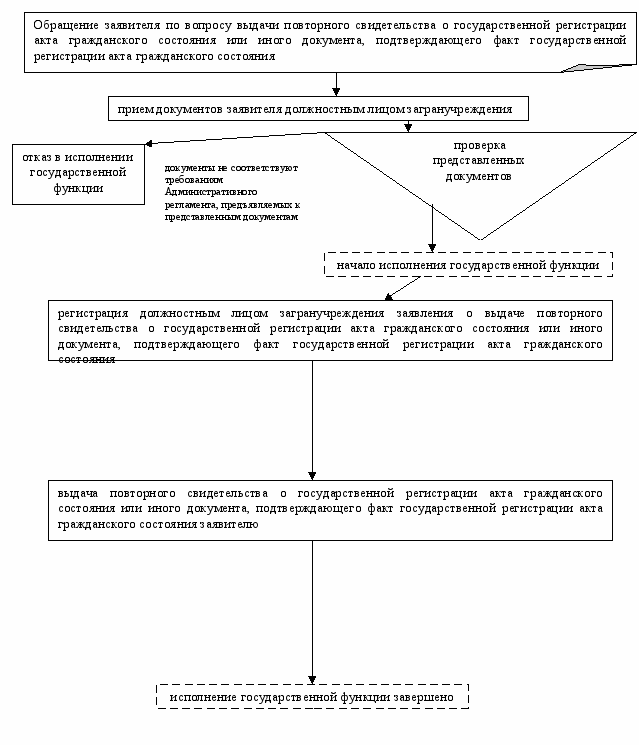 Обращение заявителя по вопросу выдачи повторного свидетельства о государственной регистрации акта гражданского состояния или иного документа, подтверждающего факт государственной регистрации акта гражданского состояния

прием документов заявителя должностным лицом загранучреждения

отказ в исполнении государственной функции

документы не соответствуют требованиям Административного регламента, предъявляемых к представленным документам

проверка представленных документов

начало исполнения государственной функции

регистрация должностным лицом загранучреждения заявления о выдаче повторного свидетельства о государственной регистрации акта гражданского состояния или иного документа, подтверждающего факт государственной регистрации акта гражданского состояния

выдача повторного свидетельства о государственной регистрации акта гражданского состояния или иного документа, подтверждающего факт государственной регистрации акта гражданского состояния заявителю

исполнение государственной функции завершено